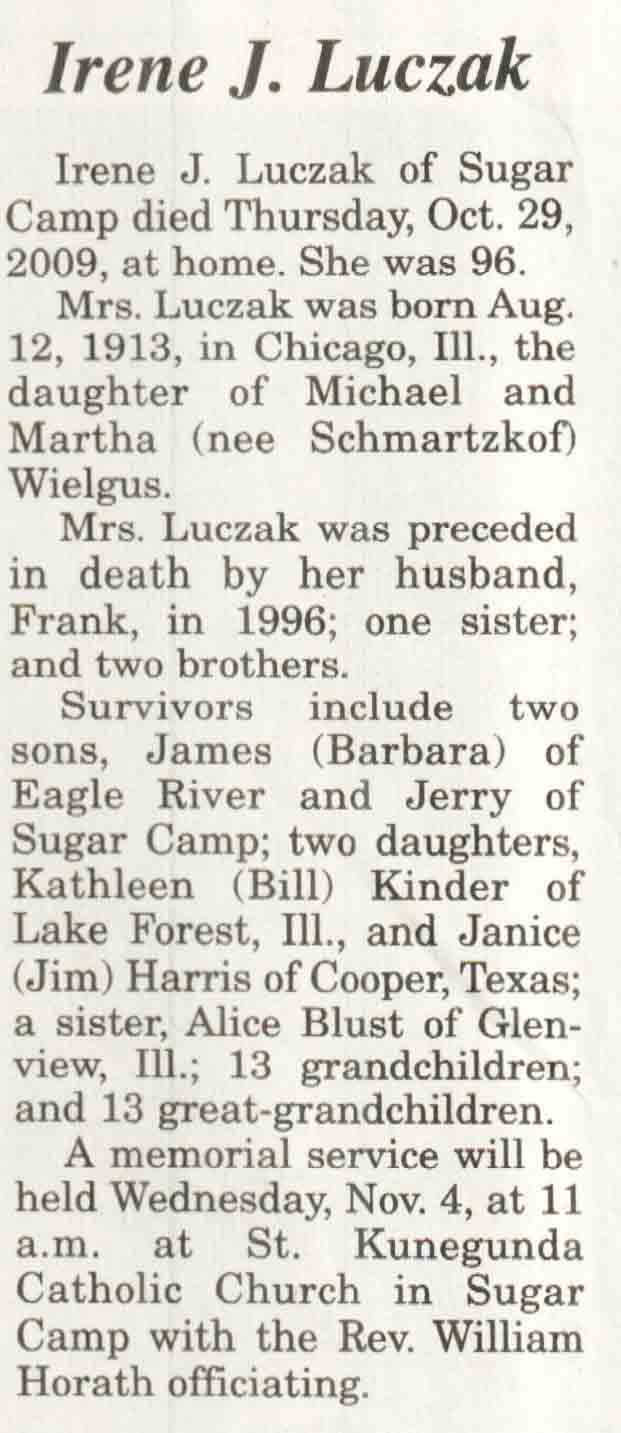 Irene J. Luczak

Irene J. Luczak of Sugar Camp died Thursday, Oct. 29, 2009, at home. She was 96.

Mrs. Luczak was born Aug. 12, 1913, in Chicago, Ill., the daughter of Michael and Martha (nee Schmartzkof) Wielgus.

Mrs. Luczak was preceded in death by her husband, Frank, in 1996; one sister; and two brothers.

Survivors include two sons, James (Barbara) of Eagle River and Jerry of Sugar Camp; two daughters, Kathleen (Bill) Kinder of Lake Forest, Ill., and Janice (Jim) Harris of Cooper, Texas; a sister, Alice Blust of Glenview, Ill.; 13 grandchildren; and 13 great-grandchildren.

A memorial service will be held Wednesday, Nov. 4, at 11 a.m. at St. Kunegunda Catholic Church in Sugar Camp with the Rev. William Horath officiating.